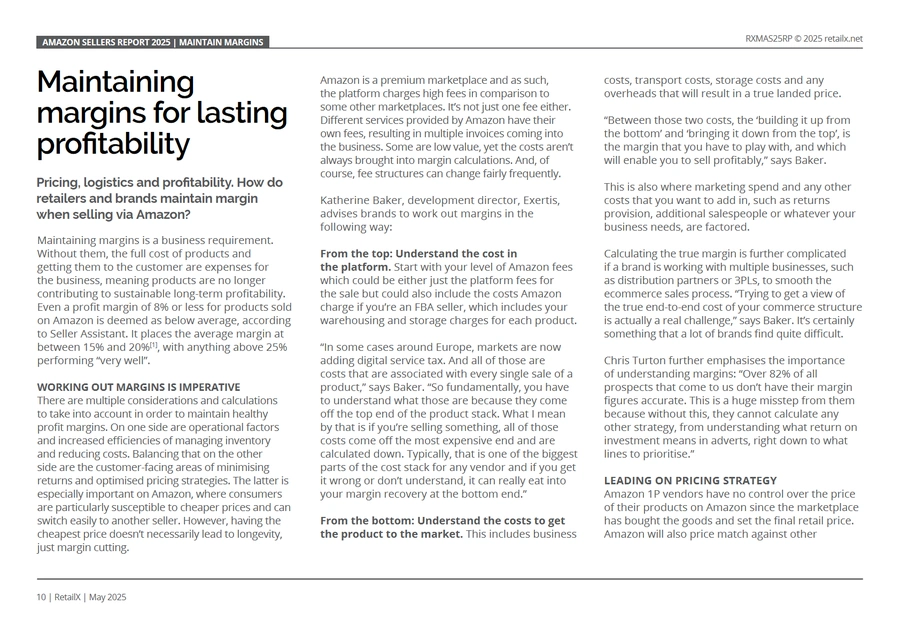 AMAZON SELLERS REPORT 2025 | MAINTAIN MARGINS

RXMAS25RP © 2025 retailx.net

Maintaining margins for lasting profitability

Pricing, logistics and profitability. How do retailers and brands maintain margin when selling via Amazon?

Maintaining margins is a business requirement. Without them, the full cost of products and getting them to the customer are expenses for the business, meaning products are no longer contributing to sustainable long-term profitability. Even a profit margin of 8% or less for products sold on Amazon is deemed as below average, according to Seller Assistant. It places the average margin at between 15% and 20%$^{[1]}$, with anything above 25% performing "very well".

WORKING OUT MARGINS IS IMPERATIVE

There are multiple considerations and calculations to take into account in order to maintain healthy profit margins. On one side are operational factors and increased efficiencies of managing inventory and reducing costs. Balancing that on the other side are the customer-facing areas of minimising returns and optimised pricing strategies. The latter is especially important on Amazon, where consumers are particularly susceptible to cheaper prices and can switch easily to another seller. However, having the cheapest price doesn't necessarily lead to longevity, just margin cutting.

Amazon is a premium marketplace and as such, the platform charges high fees in comparison to some other marketplaces. It's not just one fee either. Different services provided by Amazon have their own fees, resulting in multiple invoices coming into the business. Some are low value, yet the costs aren't always brought into margin calculations. And, of course, fee structures can change fairly frequently.

Katherine Baker, development director, Exertis, advises brands to work out margins in the following way:

From the top: Understand the cost in the platform. Start with your level of Amazon fees which could be either just the platform fees for the sale but could also include the costs Amazon charge if you're an FBA seller, which includes your warehousing and storage charges for each product.

"In some cases around Europe, markets are now adding digital service tax. And all of those are costs that are associated with every single sale of a product," says Baker. "So fundamentally, you have to understand what those are because they come off the top end of the product stack. What I mean by that is if you're selling something, all of those costs come off the most expensive end and are calculated down. Typically, that is one of the biggest parts of the cost stack for any vendor and if you get it wrong or don't understand, it can really eat into your margin recovery at the bottom end."

From the bottom: Understand the costs to get the product to the market. This includes business costs, transport costs, storage costs and any overheads that will result in a true landed price.

"Between those two costs, the 'building it up from the bottom' and 'bringing it down from the top', is the margin that you have to play with, and which will enable you to sell profitably," says Baker.

This is also where marketing spend and any other costs that you want to add in, such as returns provision, additional salespeople or whatever your business needs, are factored.

Calculating the true margin is further complicated if a brand is working with multiple businesses, such as distribution partners or 3PLs, to smooth the ecommerce sales process. "Trying to get a view of the true end-to-end cost of your commerce structure is actually a real challenge," says Baker. It's certainly something that a lot of brands find quite difficult.

Chris Turton further emphasises the importance of understanding margins: "Over 82% of all prospects that come to us don't have their margin figures accurate. This is a huge misstep from them because without this, they cannot calculate any other strategy, from understanding what return on investment means in adverts, right down to what lines to prioritise."

LEADING ON PRICING STRATEGY

Amazon 1P vendors have no control over the price of their products on Amazon since the marketplace has bought the goods and set the final retail price. Amazon will also price match against other

10 | RetailX | May 2025